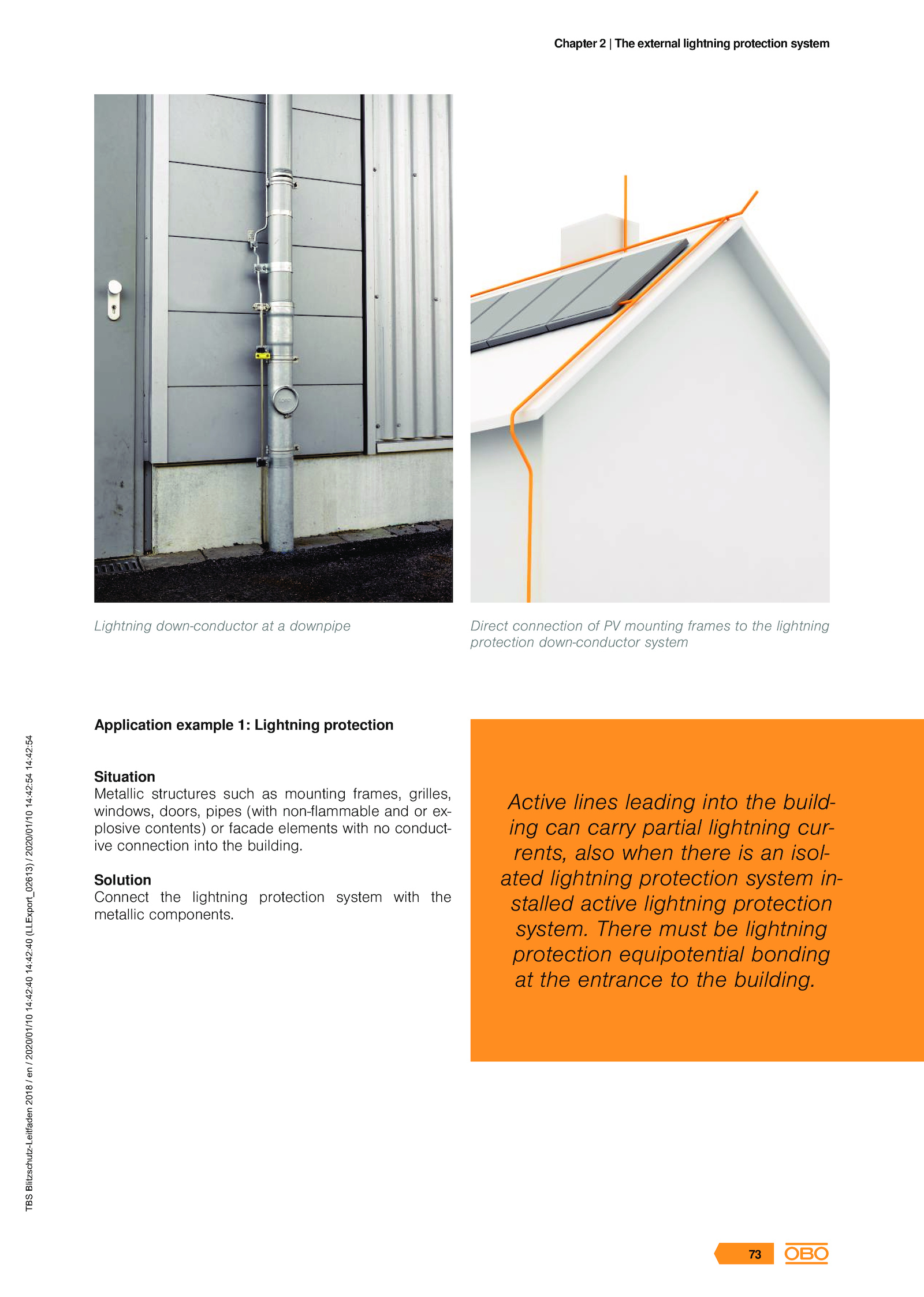 Chapter 2 | The external lightning protection system

Lightning down-conductor at a downpipe

Direct connection of PV mounting frames to the lightning protection down-conductor system

Application example 1: Lightning protection

Situation
Metallic structures such as mounting frames, grilles, windows, doors, pipes (with non-flammable and or explosive contents) or facade elements with no conductive connection into the building.

Solution
Connect the lightning protection system with the metallic components.

Active lines leading into the building can carry partial lightning currents, also when there is an isolated lightning protection system installed active lightning protection system. There must be lightning protection equipotential bonding at the entrance to the building.

TBS Blitzschutz-Leitfaden 2018 / en / 2020/01/10 14:42:40 14:42:40 (LLExport_02613) / 2020/01/10 14:42:54 14:42:54

73

OBO